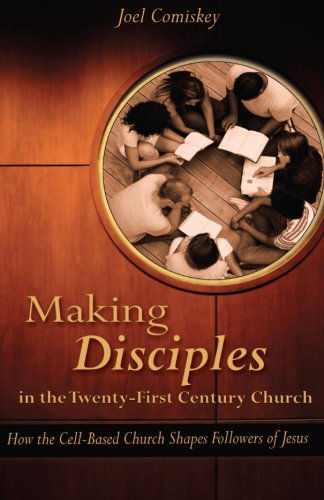 Joel Comiskey

Making
Disciples
in the Twenty-First Century Church

How the Cell-Based Church Shapes Followers of Jesus